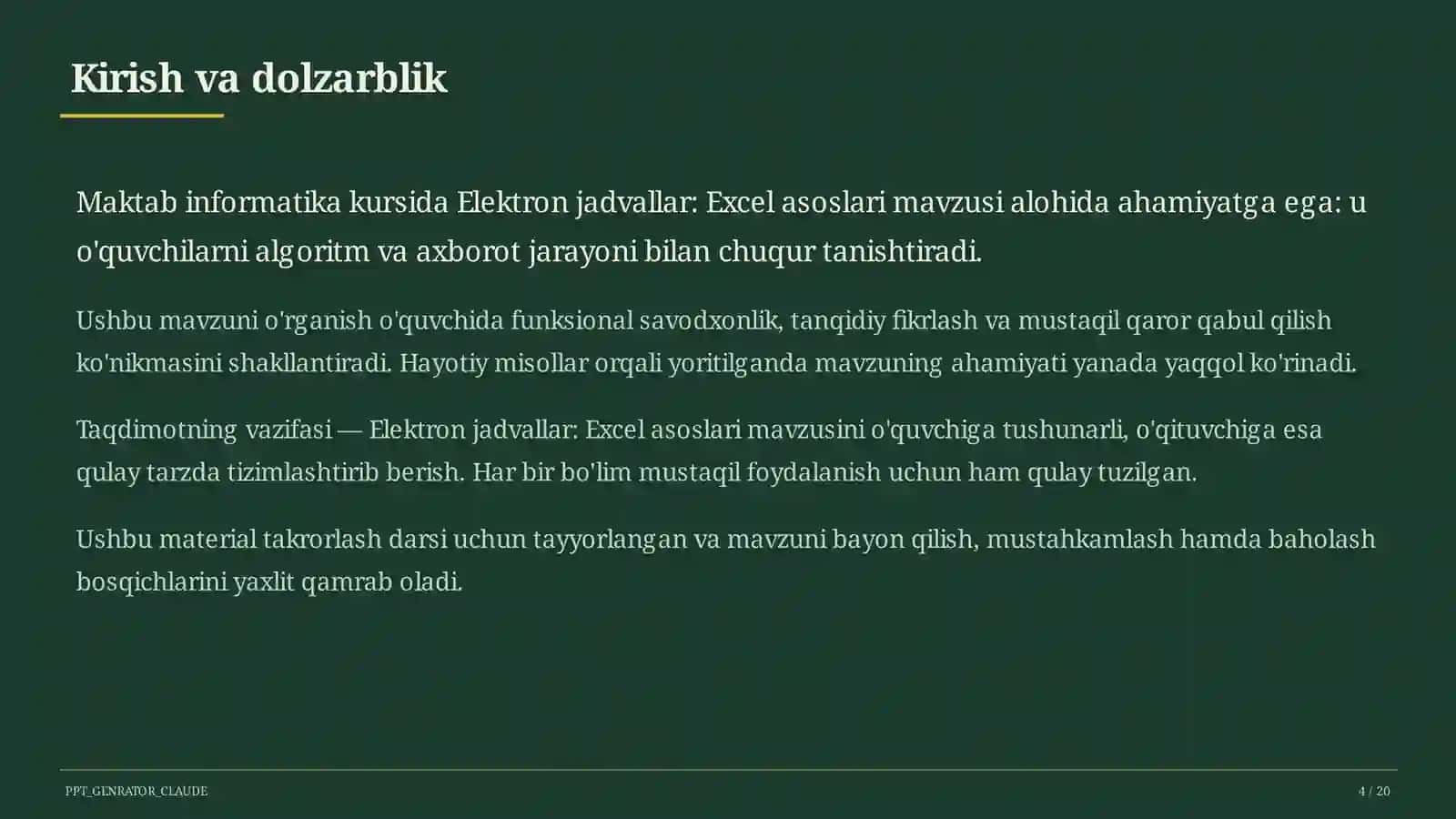 Kirish va dolzarblik

Maktab informatika kursida Elektron jadvallar: Excel asoslari mavzusi alohida ahamiyatga ega: u o'quvchilarni algoritm va axborot jarayoni bilan chuqur tanishtiradi.

Ushbu mavzuni o'rganish o'quvchida funksional savodxonlik, tanqidiy fikrlash va mustaqil qaror qabul qilish ko'nikmasini shakllantiradi. Hayotiy misollar orqali yoritilganda mavzuning ahamiyati yanada yaqqol ko'rinadi.

Taqdimotning vazifasi — Elektron jadvallar: Excel asoslari mavzusini o'quvchiga tushunarli, o'qituvchiga esa qulay tarzda tizimlashtirib berish. Har bir bo'lim mustaqil foydalanish uchun ham qulay tuzilgan.

Ushbu material takrorlash darsi uchun tayyorlangan va mavzuni bayon qilish, mustahkamlash hamda baholash bosqichlarini yaxlit qamrab oladi.

PPT_GENRATOR_CLAUDE

4 / 20